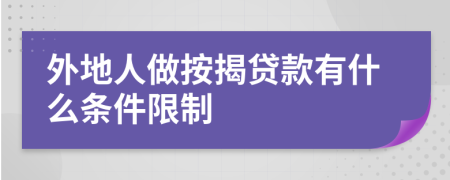 外地人做按揭贷款有什么条件限制